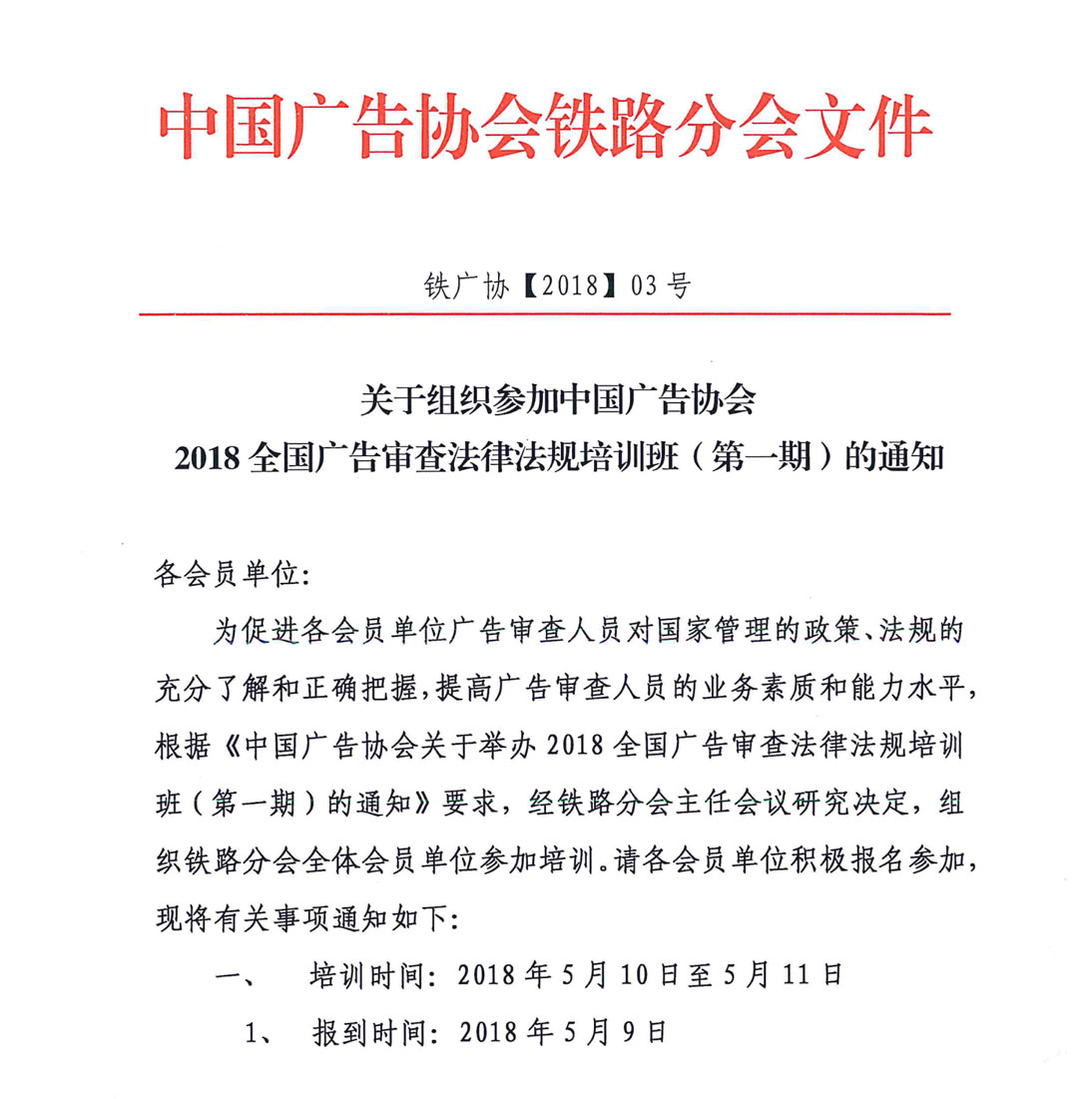 中国广告协会铁路分会文件

铁广协【2018】03号

关于组织参加中国广告协会
2018全国广告审查法律法规培训班（第一期）的通知

各会员单位:

为促进各会员单位广告审查人员对国家管理的政策、法规的充分了解和正确把握,提高广告审查人员的业务素质和能力水平,根据《中国广告协会关于举办2018全国广告审查法律法规培训班（第一期）的通知》要求，经铁路分会主任会议研究决定，组织铁路分会全体会员单位参加培训。请各会员单位积极报名参加,现将有关事项通知如下:

一、 培训时间: 2018年5月10日至5月11日

1、 报到时间: 2018年5月9日